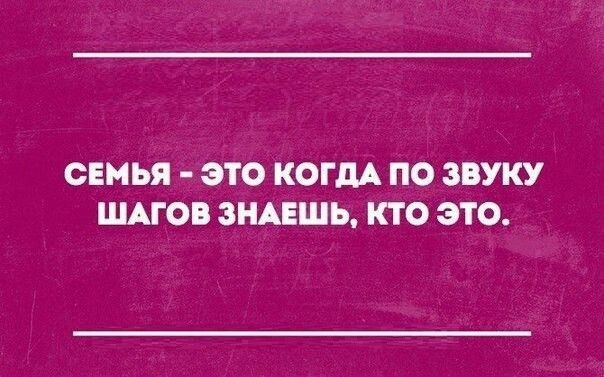 СЕМЬЯ - ЭТО КОГДА ПО ЗВУКУ ШАГОВ ЗНАЕШЬ, КТО ЭТО.